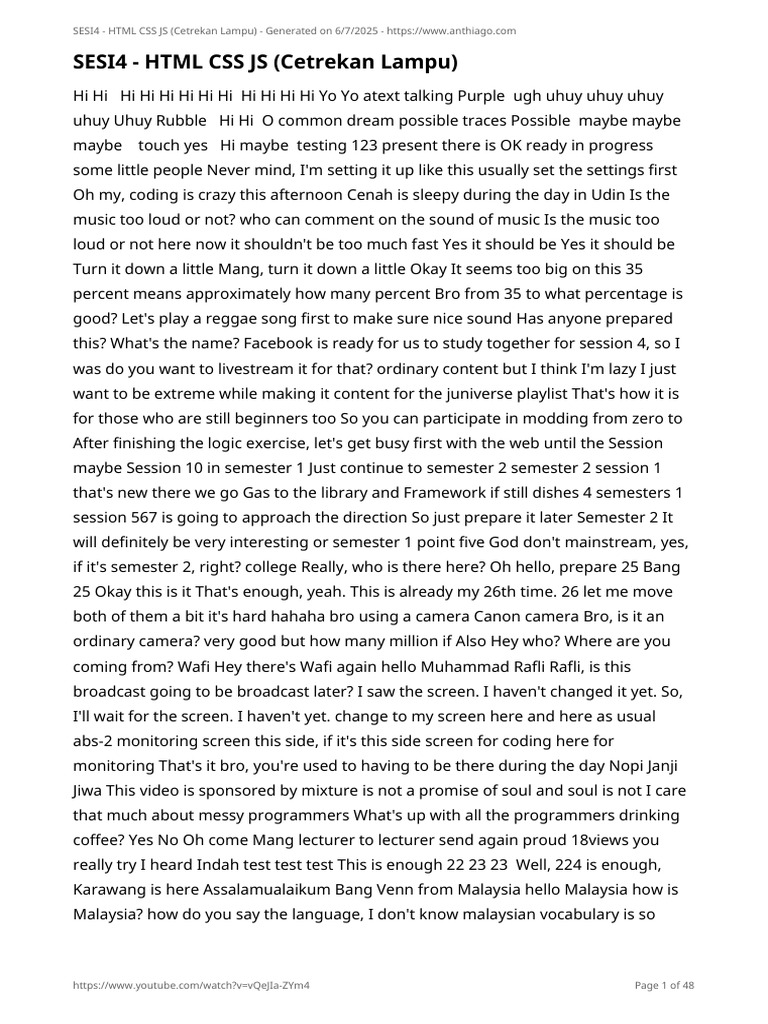 SESI4 - HTML CSS JS (Cetrekan Lampu) - Generated on 6/7/2025 - https://www.anthiago.com

SESI4 - HTML CSS JS (Cetrekan Lampu)

Hi Hi Hi Hi Hi Hi Hi Hi Hi Hi Hi Hi Yo Yo atext talking Purple ugh uhuy uhuy uhuy uhuy Uhuy Rubble Hi Hi O common dream possible traces Possible maybe maybe maybe touch yes Hi maybe testing 123 present there is OK ready in progress some little people Never mind, I'm setting it up like this usually set the settings first Oh my, coding is crazy this afternoon Cenah is sleepy during the day in Udin Is the music too loud or not? who can comment on the sound of music Is the music too loud or not here now it shouldn't be too much fast Yes it should be Yes it should be Turn it down a little Mang, turn it down a little Okay It seems too big on this 35 percent means approximately how many percent Bro from 35 to what percentage is good? Let's play a reggae song first to make sure nice sound Has anyone prepared this? What's the name? Facebook is ready for us to study together for session 4, so I was do you want to livestream it for that? ordinary content but I think I'm lazy I just want to be extreme while making it content for the juniverse playlist That's how it is for those who are still beginners too So you can participate in modding from zero to After finishing the logic exercise, let's get busy first with the web until the Session maybe Session 10 in semester 1 Just continue to semester 2 semester 2 session 1 that's new there we go Gas to the library and Framework if still dishes 4 semesters 1 session 567 is going to approach the direction So just prepare it later Semester 2 It will definitely be very interesting or semester 1 point five God don't mainstream, yes, if it's semester 2, right? college Really, who is there here? Oh hello, prepare 25 Bang 25 Okay this is it That's enough, yeah. This is already my 26th time. 26 let me move both of them a bit it's hard hahaha bro using a camera Canon camera Bro, is it an ordinary camera? very good but how many million if Also Hey who? Where are you coming from? Wafi Hey there's Wafi again hello Muhammad Rafli Rafli, is this broadcast going to be broadcast later? I saw the screen. I haven't changed it yet. So, I'll wait for the screen. I haven't yet. change to my screen here and here as usual abs-2 monitoring screen this side, if it's this side screen for coding here for monitoring That's it bro, you're used to having to be there during the day Nopi Janji Jiwa This video is sponsored by mixture is not a promise of soul and soul is not I care that much about messy programmers What's up with all the programmers drinking coffee? Yes No Oh come Mang lecturer to lecturer send again proud 18views you really try I heard Indah test test test This is enough 22 23 23 Well, 224 is enough, Karawang is here Assalamualaikum Bang Venn from Malaysia hello Malaysia how is Malaysia? how do you say the language, I don't know malaysian vocabulary is so

https://www.youtube.com/watch?v=vQeJIa-ZYm4

Page 1 of 48